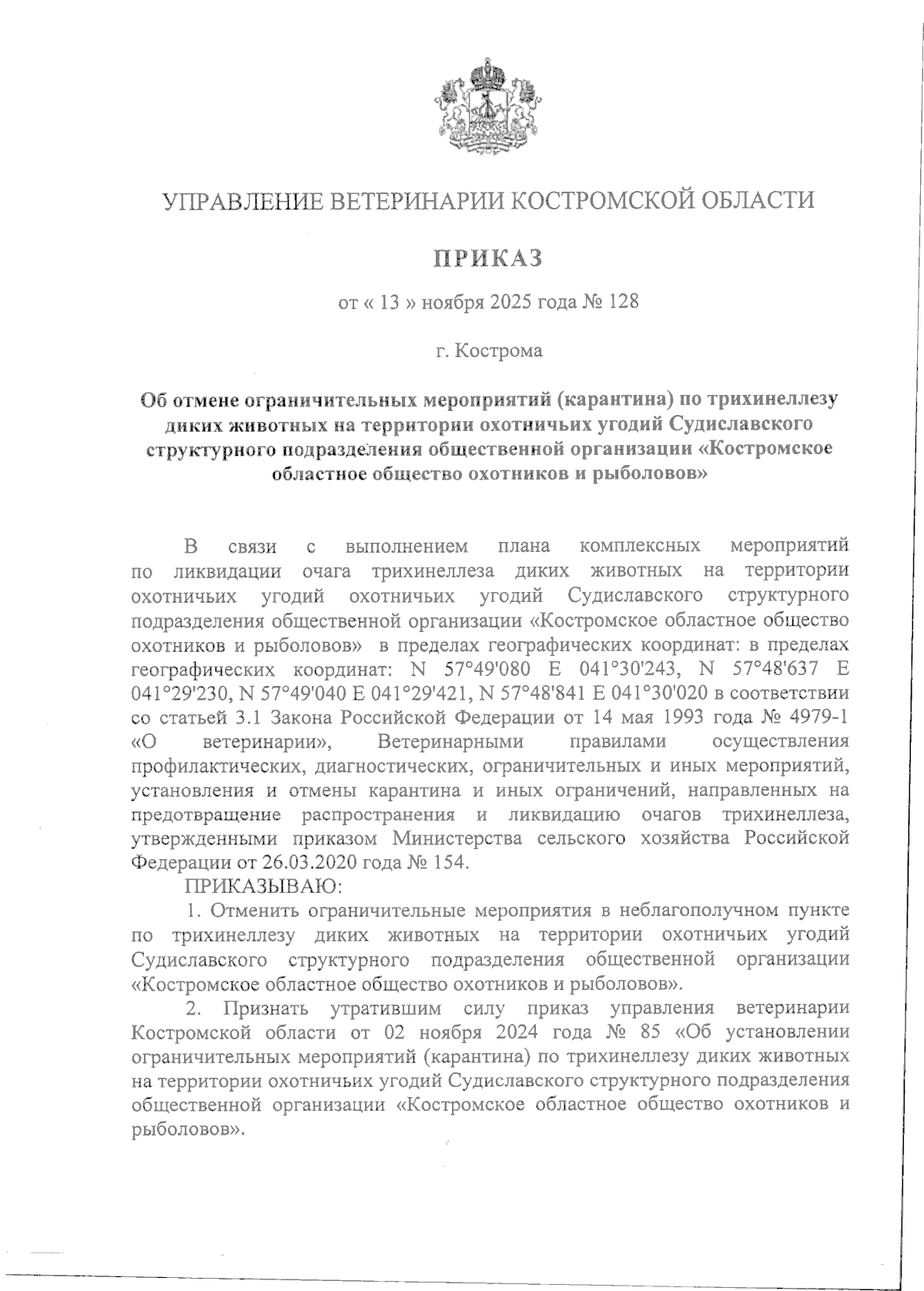 УПРАВЛЕНИЕ ВЕТЕРИНАРИИ КОСТРОМСКОЙ ОБЛАСТИ

ПРИКАЗ

от « 13 » ноября 2025 года № 128

г. Кострома

Об отмене ограничительных мероприятий (карантина) по трихинеллезу диких животных на территории охотничьих угодий Судиславского структурного подразделения общественной организации «Костромское областное общество охотников и рыболовов»

В связи с выполнением плана комплексных мероприятий по ликвидации очага трихинеллеза диких животных на территории охотничьих угодий охотничьих угодий Судиславского структурного подразделения общественной организации «Костромское областное общество охотников и рыболовов» в пределах географических координат: в пределах географических координат: N 57°49'080 E 041°30'243, N 57°48'637 E 041°29'230, N 57°49'040 E 041°29'421, N 57°48'841 E 041°30'020 в соответствии со статьей 3.1 Закона Российской Федерации от 14 мая 1993 года № 4979-1 «О ветеринарии», Ветеринарными правилами осуществления профилактических, диагностических, ограничительных и иных мероприятий, установления и отмены карантина и иных ограничений, направленных на предотвращение распространения и ликвидацию очагов трихинеллеза, утвержденными приказом Министерства сельского хозяйства Российской Федерации от 26.03.2020 года № 154.

ПРИКАЗЫВАЮ:

1. Отменить ограничительные мероприятия в неблагополучном пункте по трихинеллезу диких животных на территории охотничьих угодий Судиславского структурного подразделения общественной организации «Костромское областное общество охотников и рыболовов».

2. Признать утратившим силу приказ управления ветеринарии Костромской области от 02 ноября 2024 года № 85 «Об установлении ограничительных мероприятий (карантина) по трихинеллезу диких животных на территории охотничьих угодий Судиславского структурного подразделения общественной организации «Костромское областное общество охотников и рыболовов».